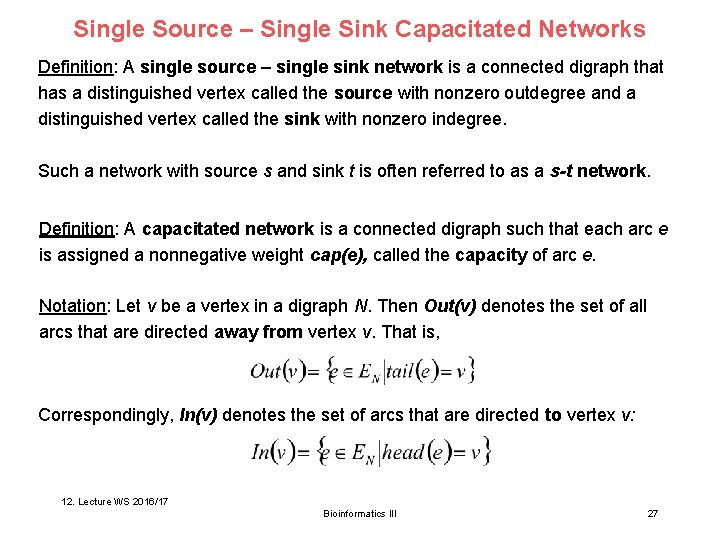 Single Source – Single Sink Capacitated Networks

Definition: A single source – single sink network is a connected digraph that has a distinguished vertex called the source with nonzero outdegree and a distinguished vertex called the sink with nonzero indegree.

Such a network with source s and sink t is often referred to as a s-t network.

Definition: A capacitated network is a connected digraph such that each arc e is assigned a nonnegative weight cap(e), called the capacity of arc e.

Notation: Let v be a vertex in a digraph N. Then Out(v) denotes the set of all arcs that are directed away from vertex v. That is,

$Out(v) = \{e \in E_N | tail(e) = v\}$

Correspondingly, In(v) denotes the set of arcs that are directed to vertex v:

$In(v) = \{e \in E_N | head(e) = v\}$

12. Lecture WS 2016/17

Bioinformatics III

27